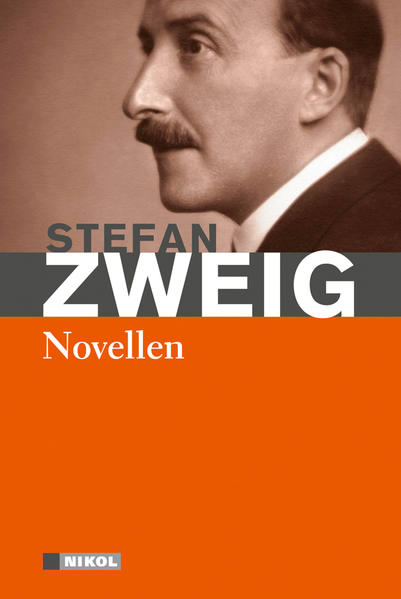 STEFAN
ZWEIG
Novellen

NIKOL